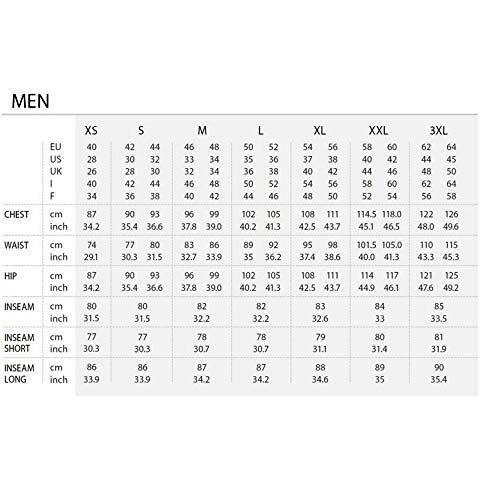 MEN

| | | XS | S | | M | | L | | XL | | XXL | | 3XL | |
|---|---|---|---|---|---|---|---|---|---|---|---|---|---|---|
| | EU | 40 | 42 | 44 | 46 | 48 | 50 | 52 | 54 | 56 | 58 | 60 | 62 | 64 |
| | US | 28 | 30 | 32 | 33 | 34 | 35 | 36 | 37 | 38 | 40 | 42 | 44 | 45 |
| | UK | 26 | 28 | 30 | 32 | 34 | 36 | 38 | 40 | 42 | 44 | 46 | 48 | 50 |
| | I | 40 | 42 | 44 | 46 | 48 | 50 | 52 | 54 | 56 | 58 | 60 | 62 | 64 |
| | F | 34 | 36 | 38 | 40 | 42 | 44 | 46 | 48 | 50 | 52 | 54 | 56 | 58 |
| CHEST | cm | 87 | 90 | 93 | 96 | 99 | 102 | 105 | 108 | 111 | 114.5 | 118.0 | 122 | 126 |
| | inch | 34.2 | 35.4 | 36.6 | 37.8 | 39.0 | 40.2 | 41.3 | 42.5 | 43.7 | 45.1 | 46.5 | 48.0 | 49.6 |
| WAIST | cm | 74 | 77 | 80 | 83 | 86 | 89 | 92 | 95 | 98 | 101.5 | 105.0 | 110 | 115 |
| | inch | 29.1 | 30.3 | 31.5 | 32.7 | 33.9 | 35 | 36.2 | 37.4 | 38.6 | 40.0 | 41.3 | 43.3 | 45.3 |
| HIP | cm | 87 | 90 | 93 | 96 | 99 | 102 | 105 | 108 | 111 | 114 | 117 | 121 | 125 |
| | inch | 34.2 | 35.4 | 36.6 | 37.8 | 39.0 | 40.2 | 41.3 | 42.5 | 43.7 | 44.9 | 46.1 | 47.6 | 49.2 |
| INSEAM | cm | 80 | 80 | | 82 | | 82 | | 83 | | 84 | | 85 | |
| | inch | 31.5 | 31.5 | | 32.2 | | 32.2 | | 32.6 | | 33 | | 33.5 | |
| INSEAM SHORT | cm | 77 | 77 | | 78 | | 78 | | 79 | | 80 | | 81 | |
| | inch | 30.3 | 30.3 | | 30.7 | | 30.7 | | 31.1 | | 31.4 | | 31.9 | |
| INSEAM LONG | cm | 86 | 86 | | 87 | | 87 | | 88 | | 89 | | 90 | |
| | inch | 33.9 | 33.9 | | 34.2 | | 34.2 | | 34.6 | | 35 | | 35.4 | |